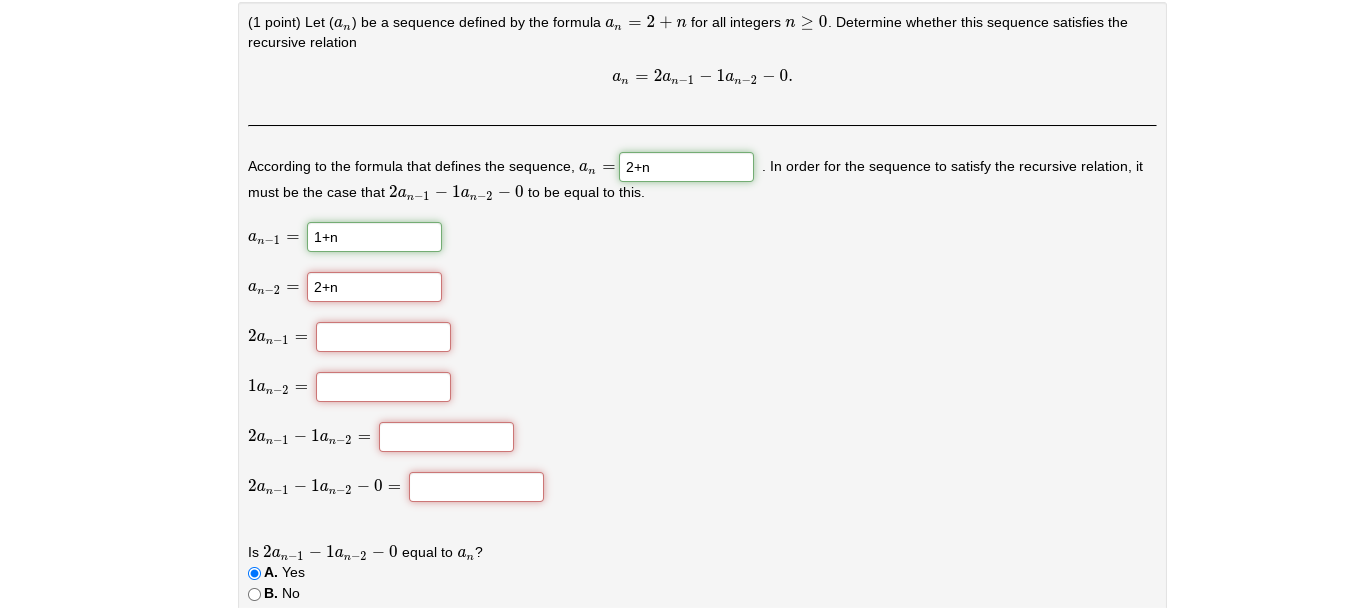 (1 point) Let $(a_n)$ be a sequence defined by the formula $a_n = 2 + n$ for all integers $n \geq 0$. Determine whether this sequence satisfies the recursive relation

$a_n = 2a_{n-1} - 1a_{n-2} - 0.$

According to the formula that defines the sequence, $a_n =$ 2+n . In order for the sequence to satisfy the recursive relation, it must be the case that $2a_{n-1} - 1a_{n-2} - 0$ to be equal to this.

$a_{n-1} =$ 1+n

$a_{n-2} =$ 2+n

$2a_{n-1} =$

$1a_{n-2} =$

$2a_{n-1} - 1a_{n-2} =$

$2a_{n-1} - 1a_{n-2} - 0 =$

Is $2a_{n-1} - 1a_{n-2} - 0$ equal to $a_n$?
A. Yes
B. No